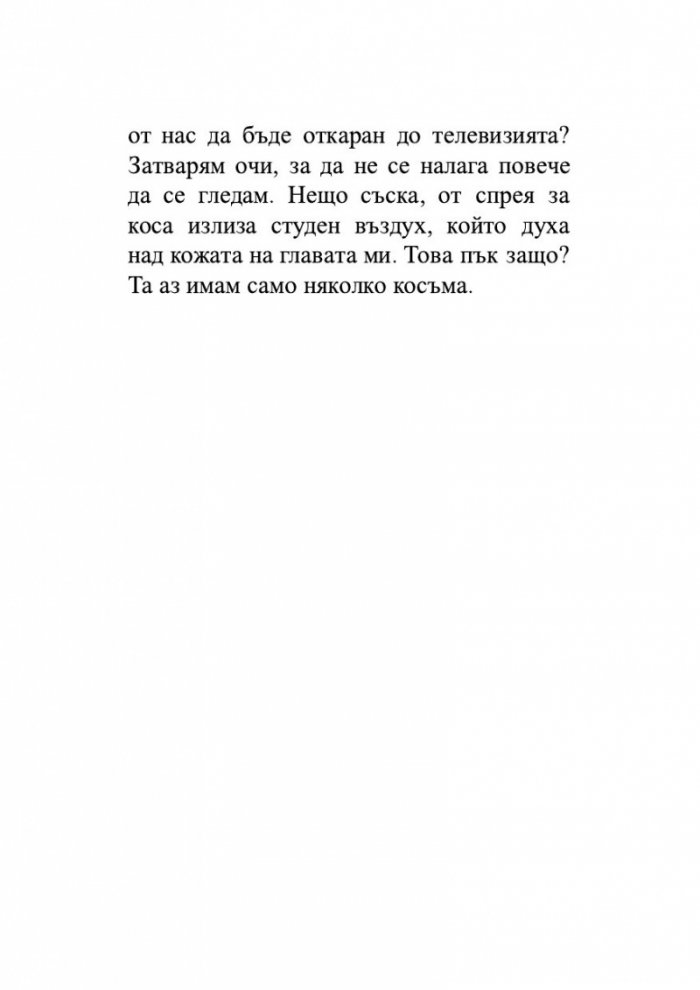 от нас да бъде откаран до телевизията? Затварям очи, за да не се налага повече да се гледам. Нещо съска, от спрея за коса излиза студен въздух, който духа над кожата на главата ми. Това пък защо? Та аз имам само няколко косъма.